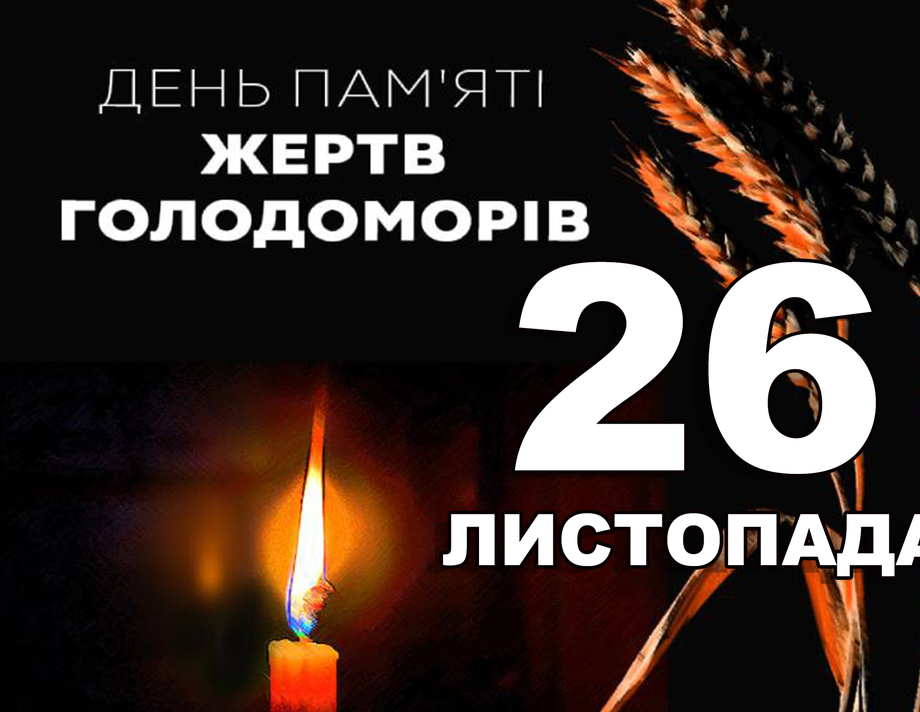 ДЕНЬ ПАМ'ЯТІ
ЖЕРТВ
ГОЛОДОМОРІВ

26
ЛИСТОПАДА